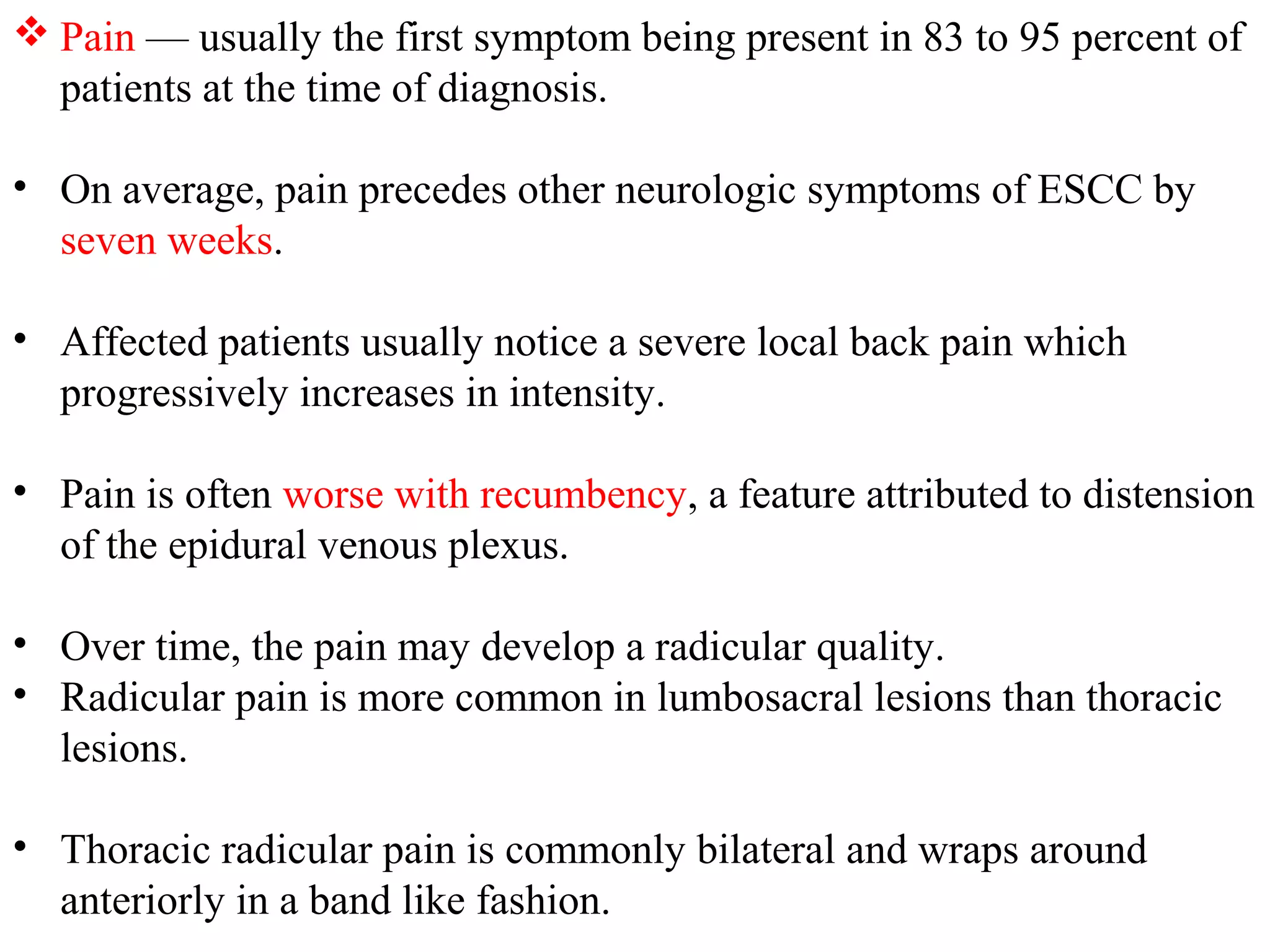 ❖ Pain — usually the first symptom being present in 83 to 95 percent of patients at the time of diagnosis.

• On average, pain precedes other neurologic symptoms of ESCC by seven weeks.

• Affected patients usually notice a severe local back pain which progressively increases in intensity.

• Pain is often worse with recumbency, a feature attributed to distension of the epidural venous plexus.

• Over time, the pain may develop a radicular quality.
• Radicular pain is more common in lumbosacral lesions than thoracic lesions.

• Thoracic radicular pain is commonly bilateral and wraps around anteriorly in a band like fashion.